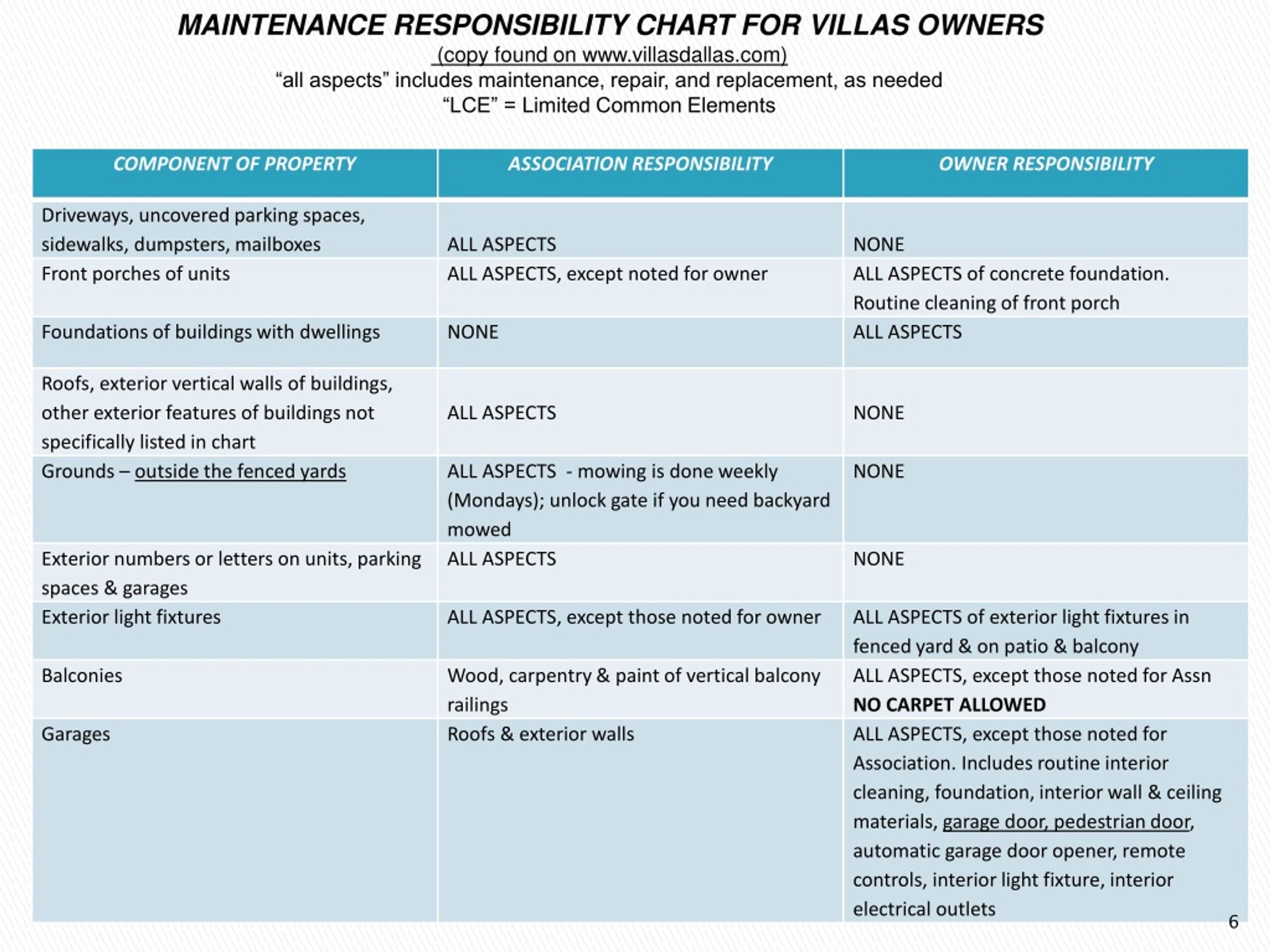 MAINTENANCE RESPONSIBILITY CHART FOR VILLAS OWNERS
(copy found on www.villasdallas.com)
“all aspects” includes maintenance, repair, and replacement, as needed
“LCE” = Limited Common Elements

| COMPONENT OF PROPERTY | ASSOCIATION RESPONSIBILITY | OWNER RESPONSIBILITY |
|---|---|---|
| Driveways, uncovered parking spaces, sidewalks, dumpsters, mailboxes | ALL ASPECTS | NONE |
| Front porches of units | ALL ASPECTS, except noted for owner | ALL ASPECTS of concrete foundation. Routine cleaning of front porch |
| Foundations of buildings with dwellings | NONE | ALL ASPECTS |
| Roofs, exterior vertical walls of buildings, other exterior features of buildings not specifically listed in chart | ALL ASPECTS | NONE |
| Grounds – outside the fenced yards | ALL ASPECTS - mowing is done weekly (Mondays); unlock gate if you need backyard mowed | NONE |
| Exterior numbers or letters on units, parking spaces & garages | ALL ASPECTS | NONE |
| Exterior light fixtures | ALL ASPECTS, except those noted for owner | ALL ASPECTS of exterior light fixtures in fenced yard & on patio & balcony |
| Balconies | Wood, carpentry & paint of vertical balcony railings | ALL ASPECTS, except those noted for Assn NO CARPET ALLOWED |
| Garages | Roofs & exterior walls | ALL ASPECTS, except those noted for Association. Includes routine interior cleaning, foundation, interior wall & ceiling materials, garage door, pedestrian door, automatic garage door opener, remote controls, interior light fixture, interior electrical outlets |

6